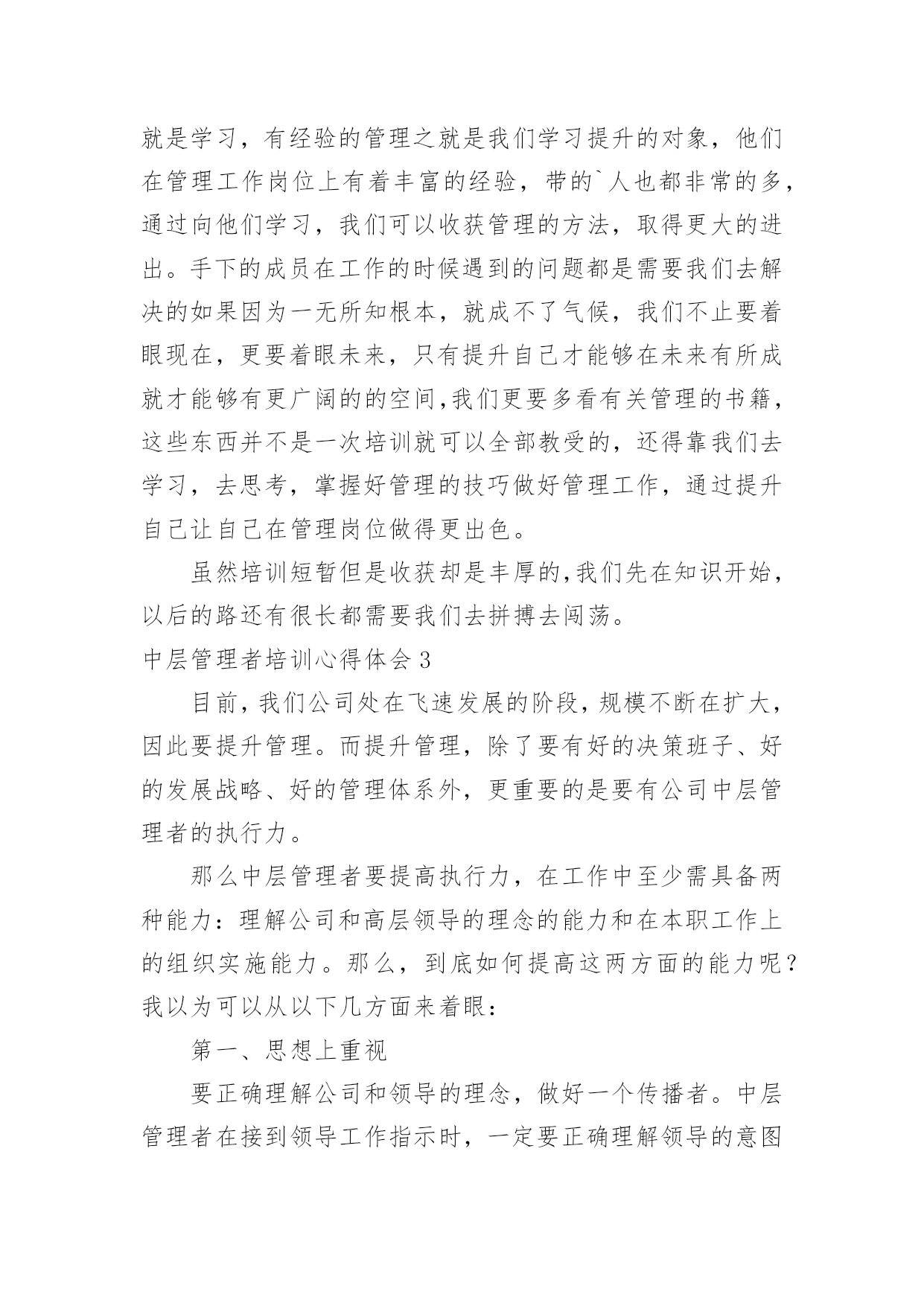 就是学习，有经验的管理之就是我们学习提升的对象，他们在管理工作岗位上有着丰富的经验，带的`人也都非常的多，通过向他们学习，我们可以收获管理的方法，取得更大的进出。手下的成员在工作的时候遇到的问题都是需要我们去解决的如果因为一无所知根本，就成不了气候，我们不止要着眼现在，更要着眼未来，只有提升自己才能够在未来有所成就才能够有更广阔的的空间,我们更要多看有关管理的书籍，这些东西并不是一次培训就可以全部教受的，还得靠我们去学习，去思考，掌握好管理的技巧做好管理工作，通过提升自己让自己在管理岗位做得更出色。

虽然培训短暂但是收获却是丰厚的,我们先在知识开始，以后的路还有很长都需要我们去拼搏去闯荡。

中层管理者培训心得体会3

目前，我们公司处在飞速发展的阶段，规模不断在扩大，因此要提升管理。而提升管理，除了要有好的决策班子、好的发展战略、好的管理体系外，更重要的是要有公司中层管理者的执行力。

那么中层管理者要提高执行力，在工作中至少需具备两种能力：理解公司和高层领导的理念的能力和在本职工作上的组织实施能力。那么，到底如何提高这两方面的能力呢？我以为可以从以下几方面来着眼：

第一、思想上重视

要正确理解公司和领导的理念，做好一个传播者。中层管理者在接到领导工作指示时，一定要正确理解领导的意图